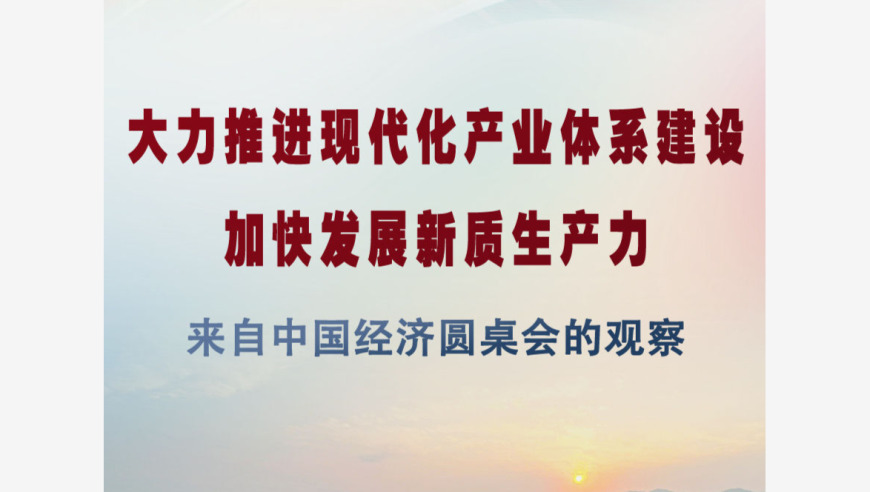 大力推进现代化产业体系建设
加快发展新质生产力

来自中国经济圆桌会的观察